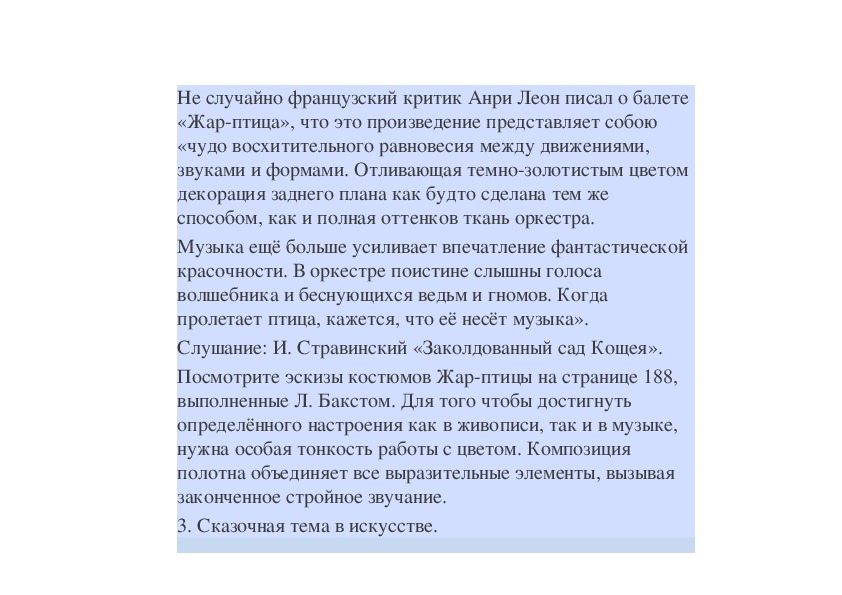 Не случайно французский критик Анри Леон писал о балете «Жар-птица», что это произведение представляет собою «чудо восхитительного равновесия между движениями, звуками и формами. Отливающая темно-золотистым цветом декорация заднего плана как будто сделана тем же способом, как и полная оттенков ткань оркестра.

Музыка ещё больше усиливает впечатление фантастической красочности. В оркестре поистине слышны голоса волшебника и беснующихся ведьм и гномов. Когда пролетает птица, кажется, что её несёт музыка».

Слушание: И. Стравинский «Заколдованный сад Кощея».

Посмотрите эскизы костюмов Жар-птицы на странице 188, выполненные Л. Бакстом. Для того чтобы достигнуть определённого настроения как в живописи, так и в музыке, нужна особая тонкость работы с цветом. Композиция полотна объединяет все выразительные элементы, вызывая законченное стройное звучание.

3. Сказочная тема в искусстве.